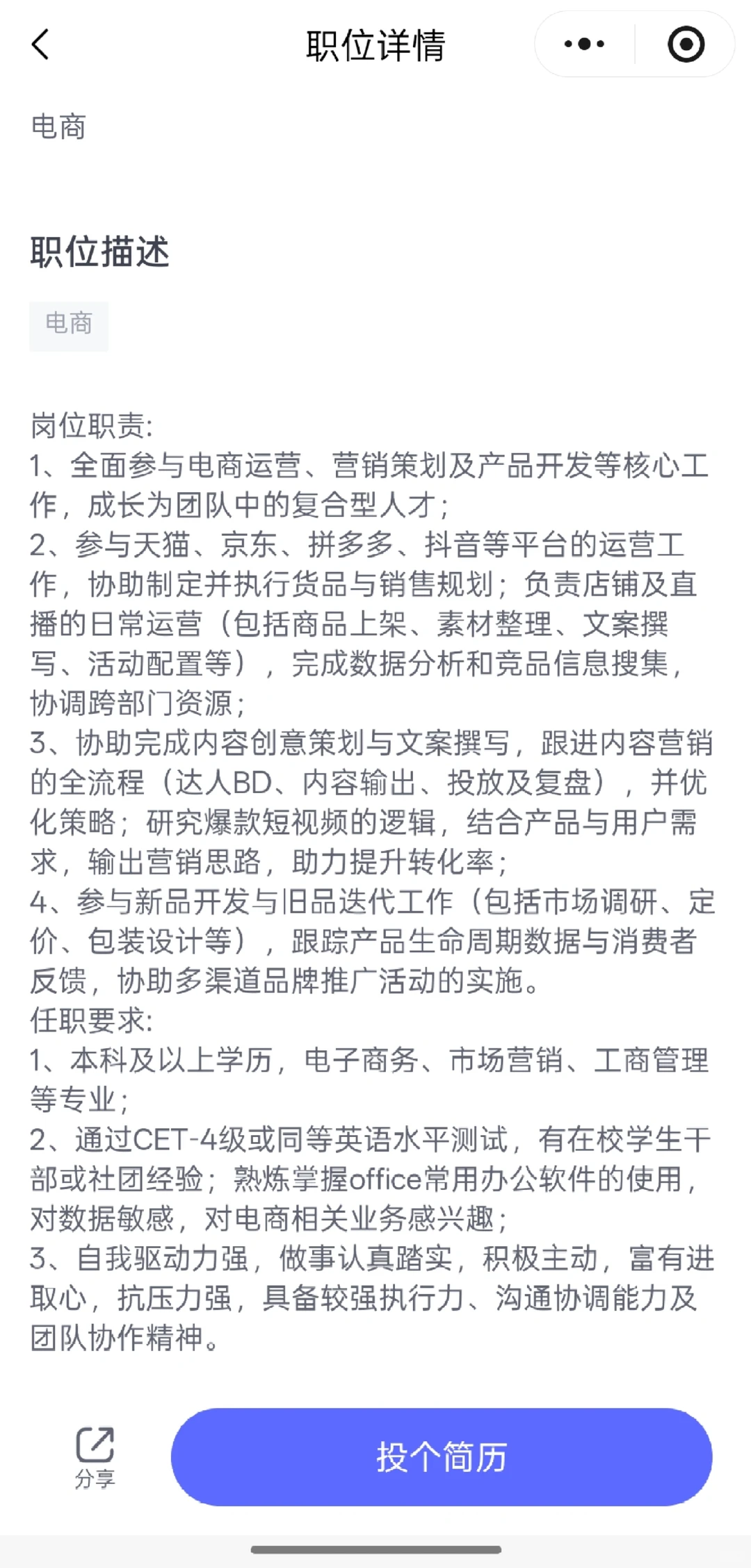 职位详情

电商

职位描述

电商

岗位职责:
1、全面参与电商运营、营销策划及产品开发等核心工作，成长为团队中的复合型人才；
2、参与天猫、京东、拼多多、抖音等平台的运营工作，协助制定并执行货品与销售规划；负责店铺及直播的日常运营（包括商品上架、素材整理、文案撰写、活动配置等），完成数据分析和竞品信息搜集，协调跨部门资源；
3、协助完成内容创意策划与文案撰写，跟进内容营销的全流程（达人BD、内容输出、投放及复盘），并优化策略；研究爆款短视频的逻辑，结合产品与用户需求，输出营销思路，助力提升转化率；
4、参与新品开发与旧品迭代工作（包括市场调研、定价、包装设计等），跟踪产品生命周期数据与消费者反馈，协助多渠道品牌推广活动的实施。
任职要求:
1、本科及以上学历，电子商务、市场营销、工商管理等专业；
2、通过CET-4级或同等英语水平测试，有在校学生干部或社团经验；熟炼掌握office常用办公软件的使用，对数据敏感，对电商相关业务感兴趣；
3、自我驱动力强，做事认真踏实，积极主动，富有进取心，抗压力强，具备较强执行力、沟通协调能力及团队协作精神。

分享

投个简历